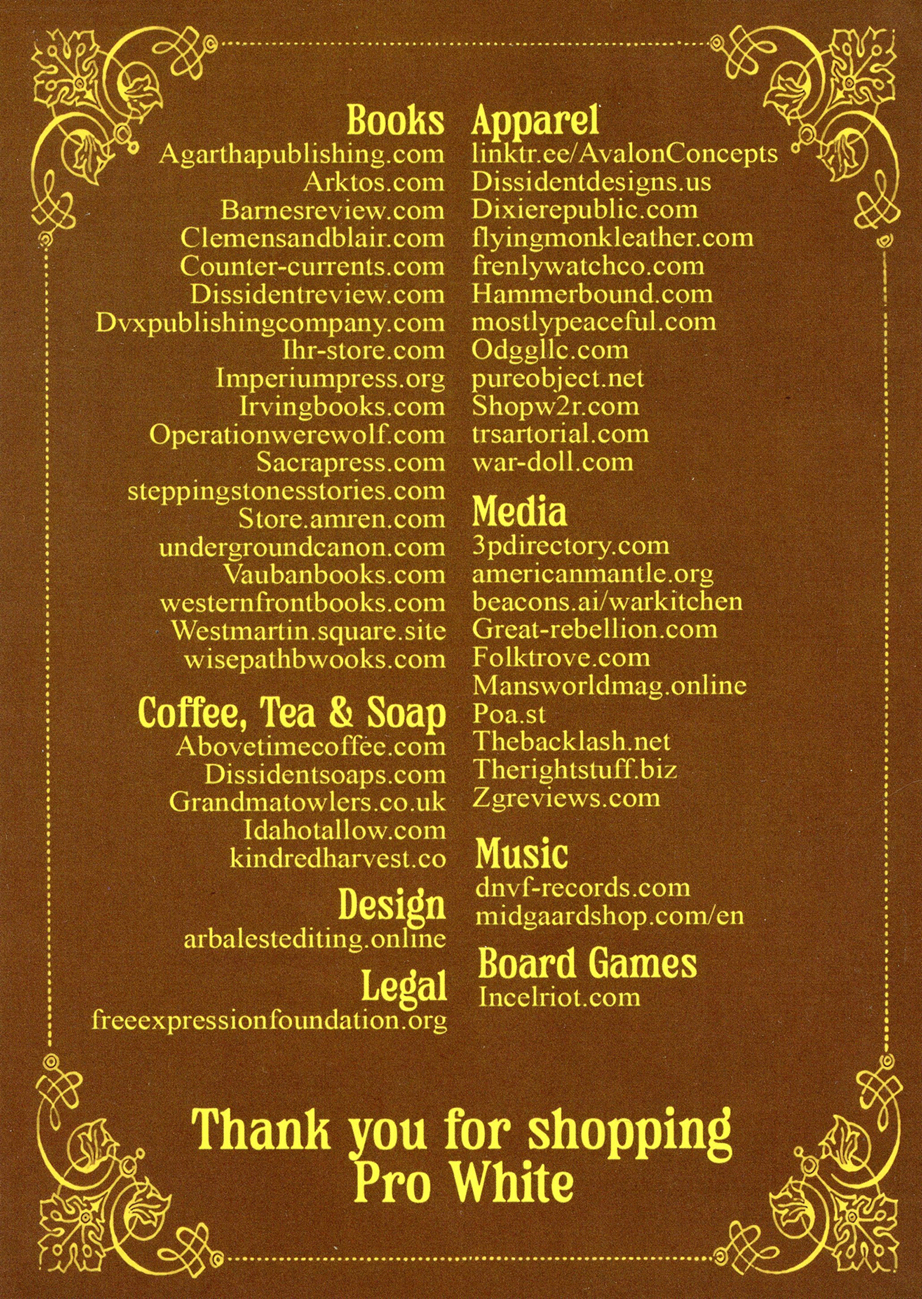 Books
Agarthapublishing.com
Arktos.com
Barnesreview.com
Clemensandblair.com
Counter-currents.com
Dissidentreview.com
Dvxpublishingcompany.com
Ihr-store.com
Imperiumpress.org
Irvingbooks.com
Operationwerewolf.com
Sacrapress.com
steppingstonesstories.com
Store.amren.com
undergroundcanon.com
Vaubanbooks.com
westernfrontbooks.com
Westmartin.square.site
wisepathbwooks.com

Coffee, Tea & Soap
Abovetimecoffee.com
Dissidentsoaps.com
Grandmatowlers.co.uk
Idahotallow.com
kindredharvest.co

Design
arbalestediting.online

Legal
freeexpressionfoundation.org

Apparel
linktr.ee/AvalonConcepts
Dissidentdesigns.us
Dixierepublic.com
flyingmonkleather.com
frenlywatchco.com
Hammerbound.com
mostlypeaceful.com
Odggllc.com
pureobject.net
Shopw2r.com
trsartorial.com
war-doll.com

Media
3pdirectory.com
americanmantle.org
beacons.ai/warkitchen
Great-rebellion.com
Folktrove.com
Mansworldmag.online
Poa.st
Thebacklash.net
Therightstuff.biz
Zgreviews.com

Music
dnvf-records.com
midgaardshop.com/en

Board Games
Incelriot.com

Thank you for shopping Pro White